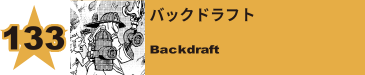 133

バックドラフト

Backdraft